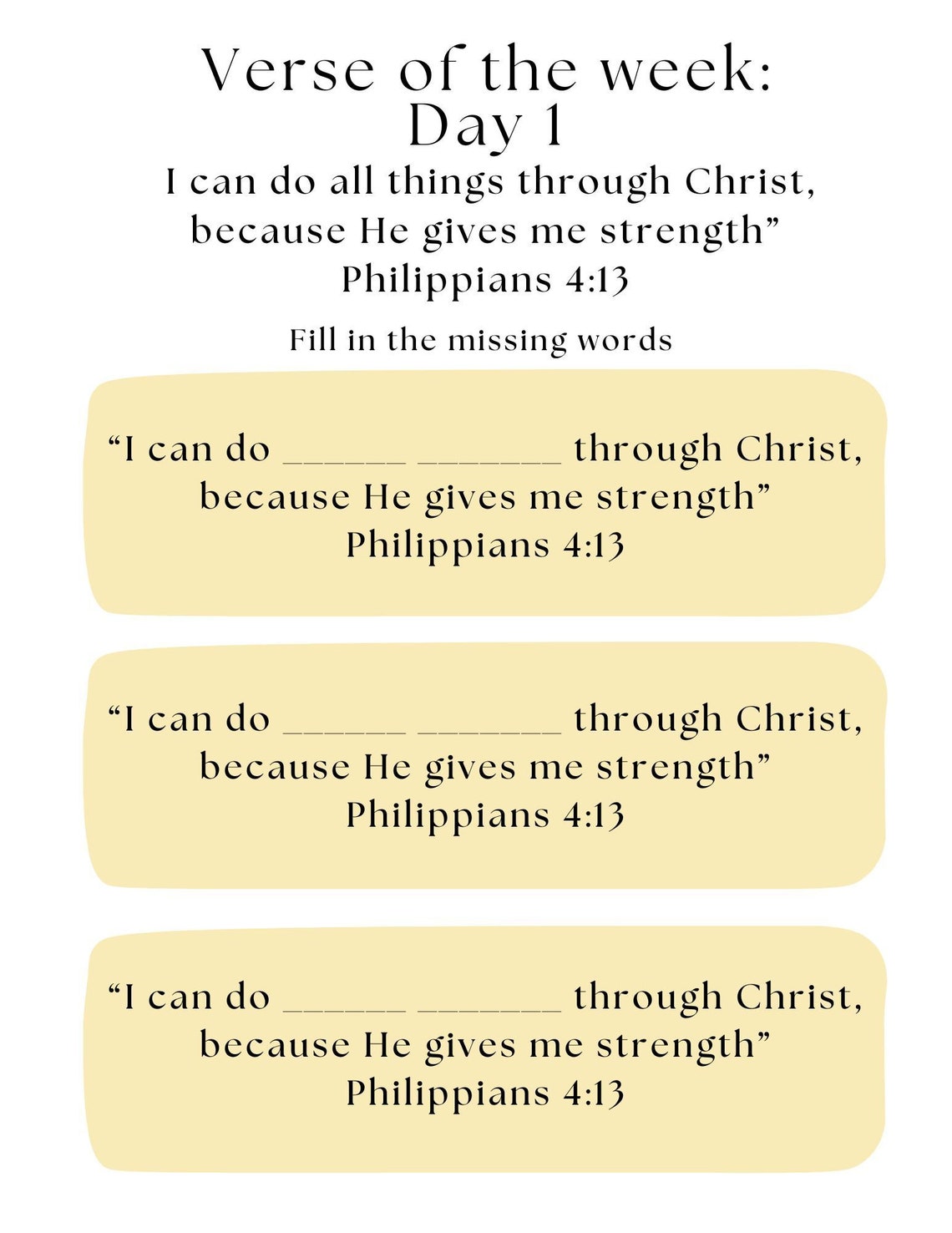 Verse of the week:
Day 1

I can do all things through Christ, because He gives me strength”
Philippians 4:13

Fill in the missing words

“I can do ______ _______ through Christ, because He gives me strength”
Philippians 4:13

“I can do ______ _______ through Christ, because He gives me strength”
Philippians 4:13

“I can do ______ _______ through Christ, because He gives me strength”
Philippians 4:13